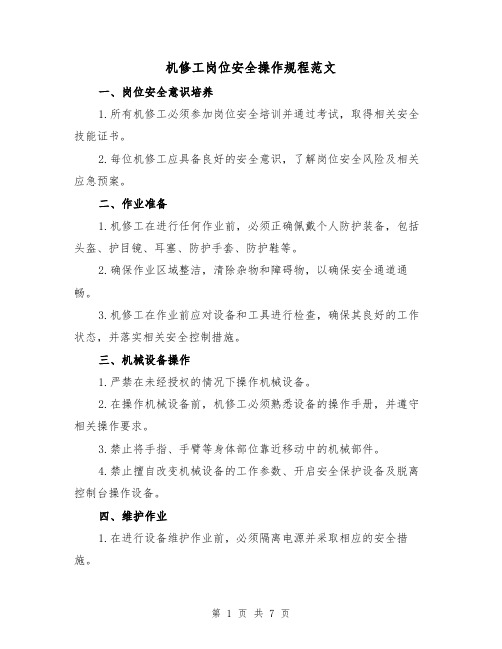 机修工岗位安全操作规程范文

一、岗位安全意识培养

1.所有机修工必须参加岗位安全培训并通过考试，取得相关安全技能证书。

2.每位机修工应具备良好的安全意识，了解岗位安全风险及相关应急预案。

二、作业准备

1.机修工在进行任何作业前，必须正确佩戴个人防护装备，包括头盔、护目镜、耳塞、防护手套、防护鞋等。

2.确保作业区域整洁，清除杂物和障碍物，以确保安全通道通畅。

3.机修工在作业前应对设备和工具进行检查，确保其良好的工作状态，并落实相关安全控制措施。

三、机械设备操作

1.严禁在未经授权的情况下操作机械设备。

2.在操作机械设备前，机修工必须熟悉设备的操作手册，并遵守相关操作要求。

3.禁止将手指、手臂等身体部位靠近移动中的机械部件。

4.禁止擅自改变机械设备的工作参数、开启安全保护设备及脱离控制台操作设备。

四、维护作业

1.在进行设备维护作业前，必须隔离电源并采取相应的安全措施。

第 1 页 共 7 页